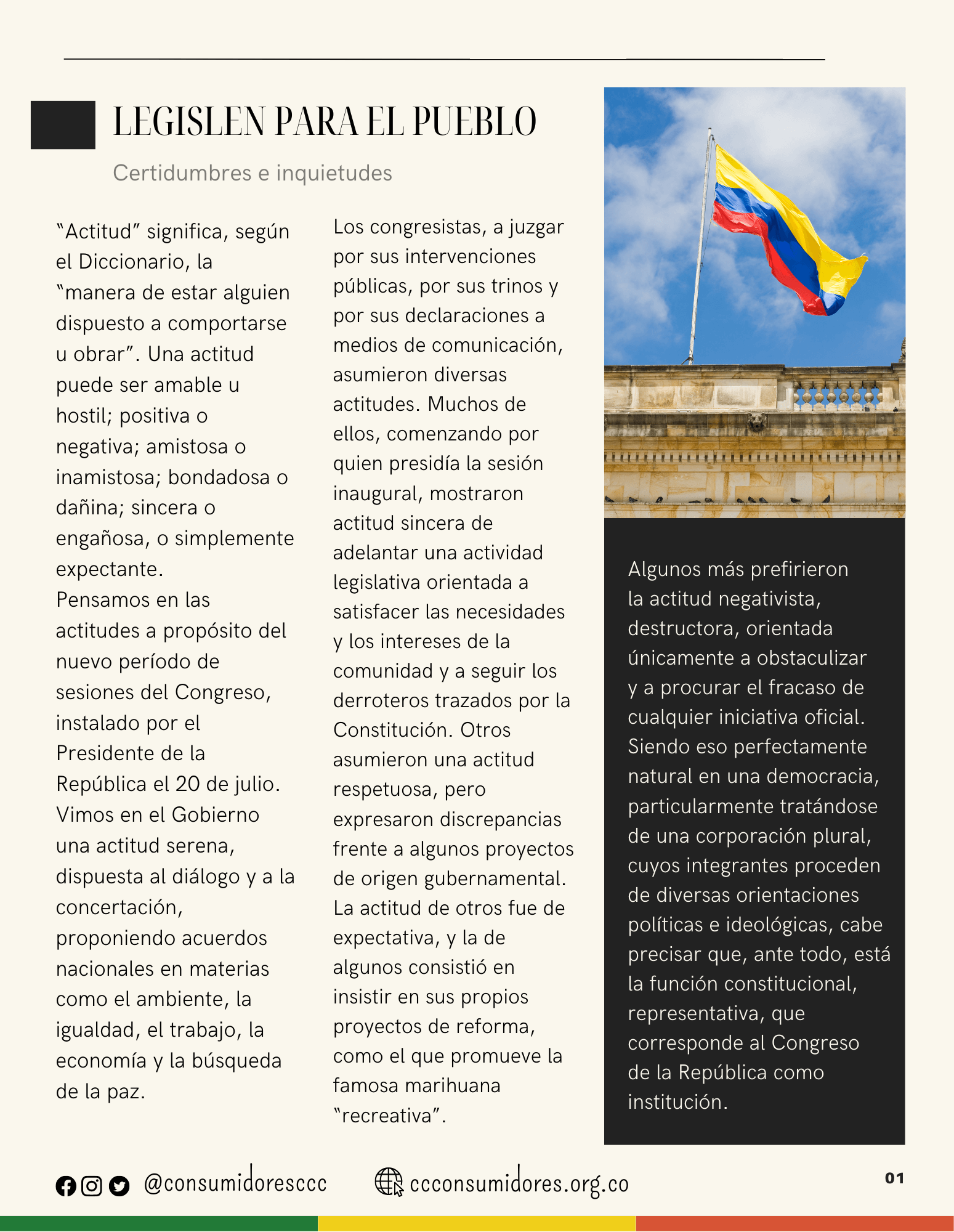 LEGISLEN PARA EL PUEBLO

Certidumbres e inquietudes

"Actitud" significa, según el Diccionario, la "manera de estar alguien dispuesto a comportarse u obrar". Una actitud puede ser amable u hostil; positiva o negativa; amistosa o inamistosa; bondadosa o dañina; sincera o engañosa, o simplemente expectante.
Pensamos en las actitudes a propósito del nuevo período de sesiones del Congreso, instalado por el Presidente de la República el 20 de julio. Vimos en el Gobierno una actitud serena, dispuesta al diálogo y a la concertación, proponiendo acuerdos nacionales en materias como el ambiente, la igualdad, el trabajo, la economía y la búsqueda de la paz.

Los congresistas, a juzgar por sus intervenciones públicas, por sus trinos y por sus declaraciones a medios de comunicación, asumieron diversas actitudes. Muchos de ellos, comenzando por quien presidía la sesión inaugural, mostraron actitud sincera de adelantar una actividad legislativa orientada a satisfacer las necesidades y los intereses de la comunidad y a seguir los derroteros trazados por la Constitución. Otros asumieron una actitud respetuosa, pero expresaron discrepancias frente a algunos proyectos de origen gubernamental. La actitud de otros fue de expectativa, y la de algunos consistió en insistir en sus propios proyectos de reforma, como el que promueve la famosa marihuana "recreativa".

Algunos más prefirieron la actitud negativista, destructora, orientada únicamente a obstaculizar y a procurar el fracaso de cualquier iniciativa oficial. Siendo eso perfectamente natural en una democracia, particularmente tratándose de una corporación plural, cuyos integrantes proceden de diversas orientaciones políticas e ideológicas, cabe precisar que, ante todo, está la función constitucional, representativa, que corresponde al Congreso de la República como institución.

@consumidoresccc ccconsumidores.org.co 01